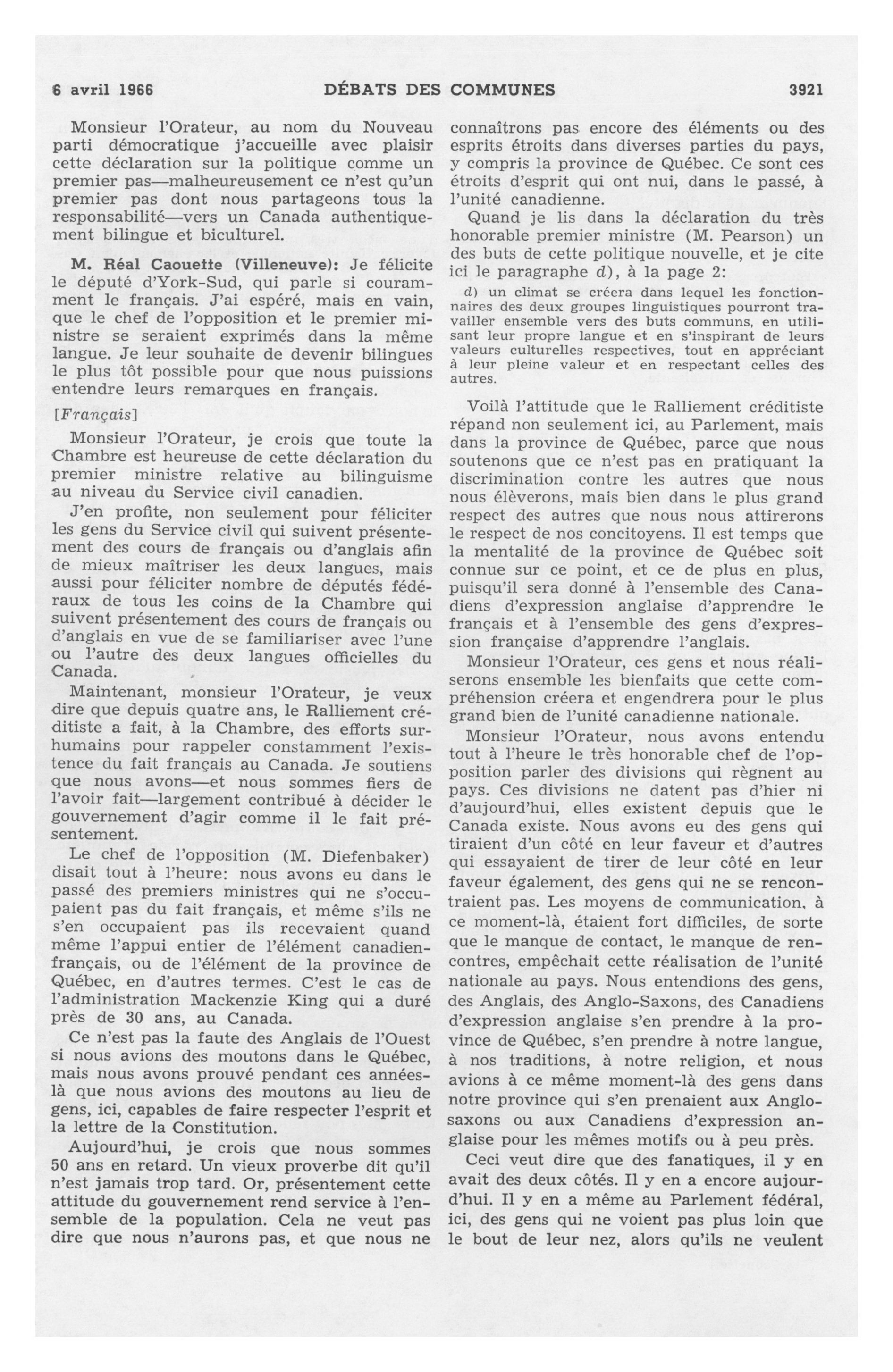 6 avril 1966 DÉBATS DES COMMUNES 3921

Monsieur l'Orateur, au nom du Nouveau parti démocratique j'accueille avec plaisir cette déclaration sur la politique comme un premier pas—malheureusement ce n'est qu'un premier pas dont nous partageons tous la responsabilité—vers un Canada authentiquement bilingue et biculturel.

M. Réal Caouette (Villeneuve): Je félicite le député d'York-Sud, qui parle si couramment le français. J'ai espéré, mais en vain, que le chef de l'opposition et le premier ministre se seraient exprimés dans la même langue. Je leur souhaite de devenir bilingues le plus tôt possible pour que nous puissions entendre leurs remarques en français.

[Français]

Monsieur l'Orateur, je crois que toute la Chambre est heureuse de cette déclaration du premier ministre relative au bilinguisme au niveau du Service civil canadien.

J'en profite, non seulement pour féliciter les gens du Service civil qui suivent présentement des cours de français ou d'anglais afin de mieux maîtriser les deux langues, mais aussi pour féliciter nombre de députés fédéraux de tous les coins de la Chambre qui suivent présentement des cours de français ou d'anglais en vue de se familiariser avec l'une ou l'autre des deux langues officielles du Canada.

Maintenant, monsieur l'Orateur, je veux dire que depuis quatre ans, le Ralliement créditiste a fait, à la Chambre, des efforts surhumains pour rappeler constamment l'existence du fait français au Canada. Je soutiens que nous avons—et nous sommes fiers de l'avoir fait—largement contribué à décider le gouvernement d'agir comme il le fait présentement.

Le chef de l'opposition (M. Diefenbaker) disait tout à l'heure: nous avons eu dans le passé des premiers ministres qui ne s'occupaient pas du fait français, et même s'ils ne s'en occupaient pas ils recevaient quand même l'appui entier de l'élément canadien-français, ou de l'élément de la province de Québec, en d'autres termes. C'est le cas de l'administration Mackenzie King qui a duré près de 30 ans, au Canada.

Ce n'est pas la faute des Anglais de l'Ouest si nous avions des moutons dans le Québec, mais nous avons prouvé pendant ces années-là que nous avions des moutons au lieu de gens, ici, capables de faire respecter l'esprit et la lettre de la Constitution.

Aujourd'hui, je crois que nous sommes 50 ans en retard. Un vieux proverbe dit qu'il n'est jamais trop tard. Or, présentement cette attitude du gouvernement rend service à l'ensemble de la population. Cela ne veut pas dire que nous n'aurons pas, et que nous ne connaîtrons pas encore des éléments ou des esprits étroits dans diverses parties du pays, y compris la province de Québec. Ce sont ces étroits d'esprit qui ont nui, dans le passé, à l'unité canadienne.

Quand je lis dans la déclaration du très honorable premier ministre (M. Pearson) un des buts de cette politique nouvelle, et je cite ici le paragraphe d), à la page 2:

d) un climat se créera dans lequel les fonctionnaires des deux groupes linguistiques pourront travailler ensemble vers des buts communs, en utilisant leur propre langue et en s'inspirant de leurs valeurs culturelles respectives, tout en appréciant à leur pleine valeur et en respectant celles des autres.

Voilà l'attitude que le Ralliement créditiste répand non seulement ici, au Parlement, mais dans la province de Québec, parce que nous soutenons que ce n'est pas en pratiquant la discrimination contre les autres que nous nous élèverons, mais bien dans le plus grand respect des autres que nous nous attirerons le respect de nos concitoyens. Il est temps que la mentalité de la province de Québec soit connue sur ce point, et ce de plus en plus, puisqu'il sera donné à l'ensemble des Canadiens d'expression anglaise d'apprendre le français et à l'ensemble des gens d'expression française d'apprendre l'anglais.

Monsieur l'Orateur, ces gens et nous réaliserons ensemble les bienfaits que cette compréhension créera et engendrera pour le plus grand bien de l'unité canadienne nationale.

Monsieur l'Orateur, nous avons entendu tout à l'heure le très honorable chef de l'opposition parler des divisions qui règnent au pays. Ces divisions ne datent pas d'hier ni d'aujourd'hui, elles existent depuis que le Canada existe. Nous avons eu des gens qui tiraient d'un côté en leur faveur et d'autres qui essayaient de tirer de leur côté en leur faveur également, des gens qui ne se rencontraient pas. Les moyens de communication, à ce moment-là, étaient fort difficiles, de sorte que le manque de contact, le manque de rencontres, empêchait cette réalisation de l'unité nationale au pays. Nous entendions des gens, des Anglais, des Anglo-Saxons, des Canadiens d'expression anglaise s'en prendre à la province de Québec, s'en prendre à notre langue, à nos traditions, à notre religion, et nous avions à ce même moment-là des gens dans notre province qui s'en prenaient aux Anglo-saxons ou aux Canadiens d'expression anglaise pour les mêmes motifs ou à peu près.

Ceci veut dire que des fanatiques, il y en avait des deux côtés. Il y en a encore aujourd'hui. Il y en a même au Parlement fédéral, ici, des gens qui ne voient pas plus loin que le bout de leur nez, alors qu'ils ne veulent